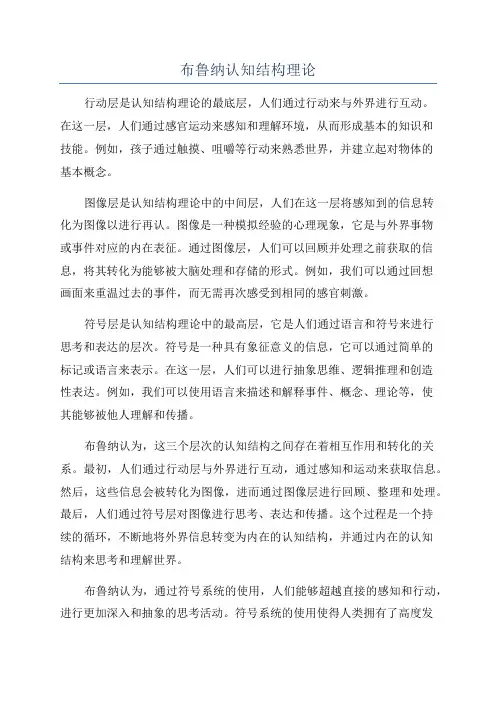 布鲁纳认知结构理论

行动层是认知结构理论的最底层，人们通过行动来与外界进行互动。在这一层，人们通过感官运动来感知和理解环境，从而形成基本的知识和技能。例如，孩子通过触摸、咀嚼等行动来熟悉世界，并建立起对物体的基本概念。

图像层是认知结构理论中的中间层，人们在这一层将感知到的信息转化为图像以进行再认。图像是一种模拟经验的心理现象，它是与外界事物或事件对应的内在表征。通过图像层，人们可以回顾并处理之前获取的信息，将其转化为能够被大脑处理和存储的形式。例如，我们可以通过回想画面来重温过去的事件，而无需再次感受到相同的感官刺激。

符号层是认知结构理论中的最高层，它是人们通过语言和符号来进行思考和表达的层次。符号是一种具有象征意义的信息，它可以通过简单的标记或语言来表示。在这一层，人们可以进行抽象思维、逻辑推理和创造性表达。例如，我们可以使用语言来描述和解释事件、概念、理论等，使其能够被他人理解和传播。

布鲁纳认为，这三个层次的认知结构之间存在着相互作用和转化的关系。最初，人们通过行动层与外界进行互动，通过感知和运动来获取信息。然后，这些信息会被转化为图像，进而通过图像层进行回顾、整理和处理。最后，人们通过符号层对图像进行思考、表达和传播。这个过程是一个持续的循环，不断地将外界信息转变为内在的认知结构，并通过内在的认知结构来思考和理解世界。

布鲁纳认为，通过符号系统的使用，人们能够超越直接的感知和行动，进行更加深入和抽象的思考活动。符号系统的使用使得人类拥有了高度发